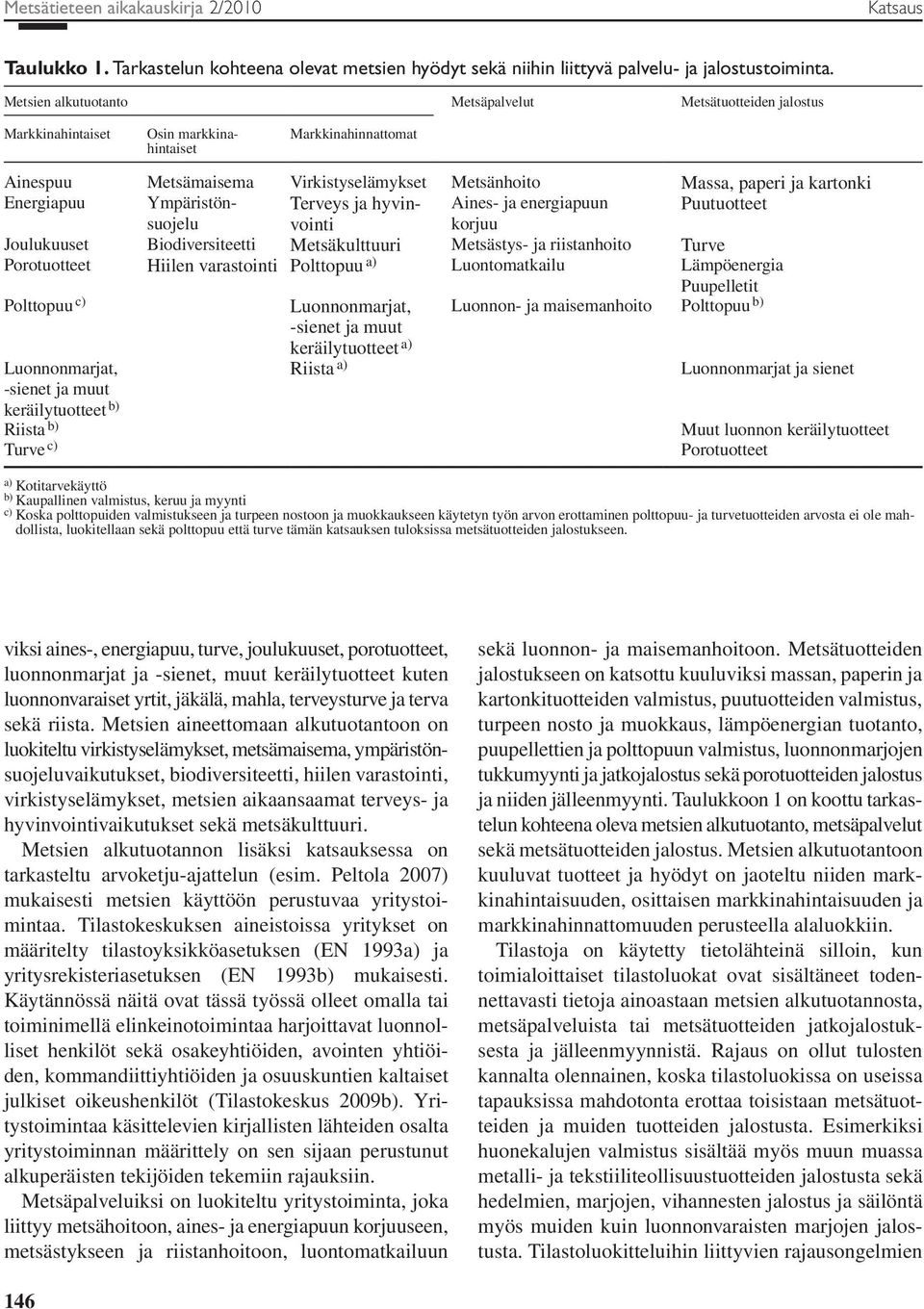 Metsätieteen aikakauskirja 2/2010 Katsaus

**Taulukko 1.** Tarkastelun kohteena olevat metsien hyödyt sekä niihin liittyvä palvelu- ja jalostustoiminta.

| Metsien alkutuotanto | | | Metsäpalvelut | Metsätuotteiden jalostus |
|---|---|---|---|---|
| Markkinahintaiset | Osin markkinahintaiset | Markkinahinnattomat | | |
| Ainespuu | Metsämaisema | Virkistyselämykset | Metsänhoito | Massa, paperi ja kartonki |
| Energiapuu | Ympäristönsuojelu | Terveys ja hyvinvointi | Aines- ja energiapuun korjuu | Puutuotteet |
| Joulukuuset | Biodiversiteetti | Metsäkulttuuri | Metsästys- ja riistanhoito | Turve |
| Porotuotteet | Hiilen varastointi | Polttopuu $^{a)}$ | Luontomatkailu | Lämpöenergia |
| | | | | Puupelletit |
| Polttopuu $^{c)}$ | | Luonnonmarjat, -sienet ja muut keräilytuotteet $^{a)}$ | Luonnon- ja maisemanhoito | Polttopuu $^{b)}$ |
| Luonnonmarjat, -sienet ja muut keräilytuotteet $^{b)}$ | | Riista $^{a)}$ | | Luonnonmarjat ja sienet |
| Riista $^{b)}$ | | | | Muut luonnon keräilytuotteet |
| Turve $^{c)}$ | | | | Porotuotteet |

$^{a)}$ Kotitarvekäyttö
$^{b)}$ Kaupallinen valmistus, keruu ja myynti
$^{c)}$ Koska polttopuiden valmistukseen ja turpeen nostoon ja muokkaukseen käytetyn työn arvon erottaminen polttopuu- ja turvetuotteiden arvosta ei ole mahdollista, luokitellaan sekä polttopuu että turve tämän katsauksen tuloksissa metsätuotteiden jalostukseen.

viksi aines-, energiapuu, turve, joulukuuset, porotuotteet, luonnonmarjat ja -sienet, muut keräilytuotteet kuten luonnonvaraiset yrtit, jäkälä, mahla, terveysturve ja terva sekä riista. Metsien aineettomaan alkutuotantoon on luokiteltu virkistyselämykset, metsämaisema, ympäristönsuojeluvaikutukset, biodiversiteetti, hiilen varastointi, virkistyselämykset, metsien aikaansaamat terveys- ja hyvinvointivaikutukset sekä metsäkulttuuri.

Metsien alkutuotannon lisäksi katsauksessa on tarkasteltu arvoketju-ajattelun (esim. Peltola 2007) mukaisesti metsien käyttöön perustuvaa yritystoimintaa. Tilastokeskuksen aineistoissa yritykset on määritelty tilastoyksikköasetuksen (EN 1993a) ja yritysrekisteriasetuksen (EN 1993b) mukaisesti. Käytännössä näitä ovat tässä työssä olleet omalla tai toiminimellä elinkeinotoimintaa harjoittavat luonnolliset henkilöt sekä osakeyhtiöiden, avointen yhtiöiden, kommandiittiyhtiöiden ja osuuskuntien kaltaiset julkiset oikeushenkilöt (Tilastokeskus 2009b). Yritystoimintaa käsittelevien kirjallisten lähteiden osalta yritystoiminnan määrittely on sen sijaan perustunut alkuperäisten tekijöiden tekemiin rajauksiin.

Metsäpalveluiksi on luokiteltu yritystoiminta, joka liittyy metsähoitoon, aines- ja energiapuun korjuuseen, metsästykseen ja riistanhoitoon, luontomatkailuun sekä luonnon- ja maisemanhoitoon. Metsätuotteiden jalostukseen on katsottu kuuluviksi massan, paperin ja kartonkituotteiden valmistus, puutuotteiden valmistus, turpeen nosto ja muokkaus, lämpöenergian tuotanto, puupellettien ja polttopuun valmistus, luonnonmarjojen tukkumyynti ja jatkojalostus sekä porotuotteiden jalostus ja niiden jälleenmyynti. Taulukkoon 1 on koottu tarkastelun kohteena oleva metsien alkutuotanto, metsäpalvelut sekä metsätuotteiden jalostus. Metsien alkutuotantoon kuuluvat tuotteet ja hyödyt on jaoteltu niiden markkinahintaisuuden, osittaisen markkinahintaisuuden ja markkinahinnattomuuden perusteella alaluokkiin.

Tilastoja on käytetty tietolähteinä silloin, kun toimialoittaiset tilastoluokat ovat sisältäneet todennettavasti tietoja ainoastaan metsien alkutuotannosta, metsäpalveluista tai metsätuotteiden jatkojalostuksesta ja jälleenmyynnistä. Rajaus on ollut tulosten kannalta olennainen, koska tilastoluokissa on useissa tapauksissa mahdotonta erottaa toisistaan metsätuotteiden ja muiden tuotteiden jalostusta. Esimerkiksi huonekalujen valmistus sisältää myös muun muassa metalli- ja tekstiiliteollisuustuotteiden jalostusta sekä hedelmien, marjojen, vihannesten jalostus ja säilöntä myös muiden kuin luonnonvaraisten marjojen jalostusta. Tilastoluokitteluihin liittyvien rajausongelmien

146